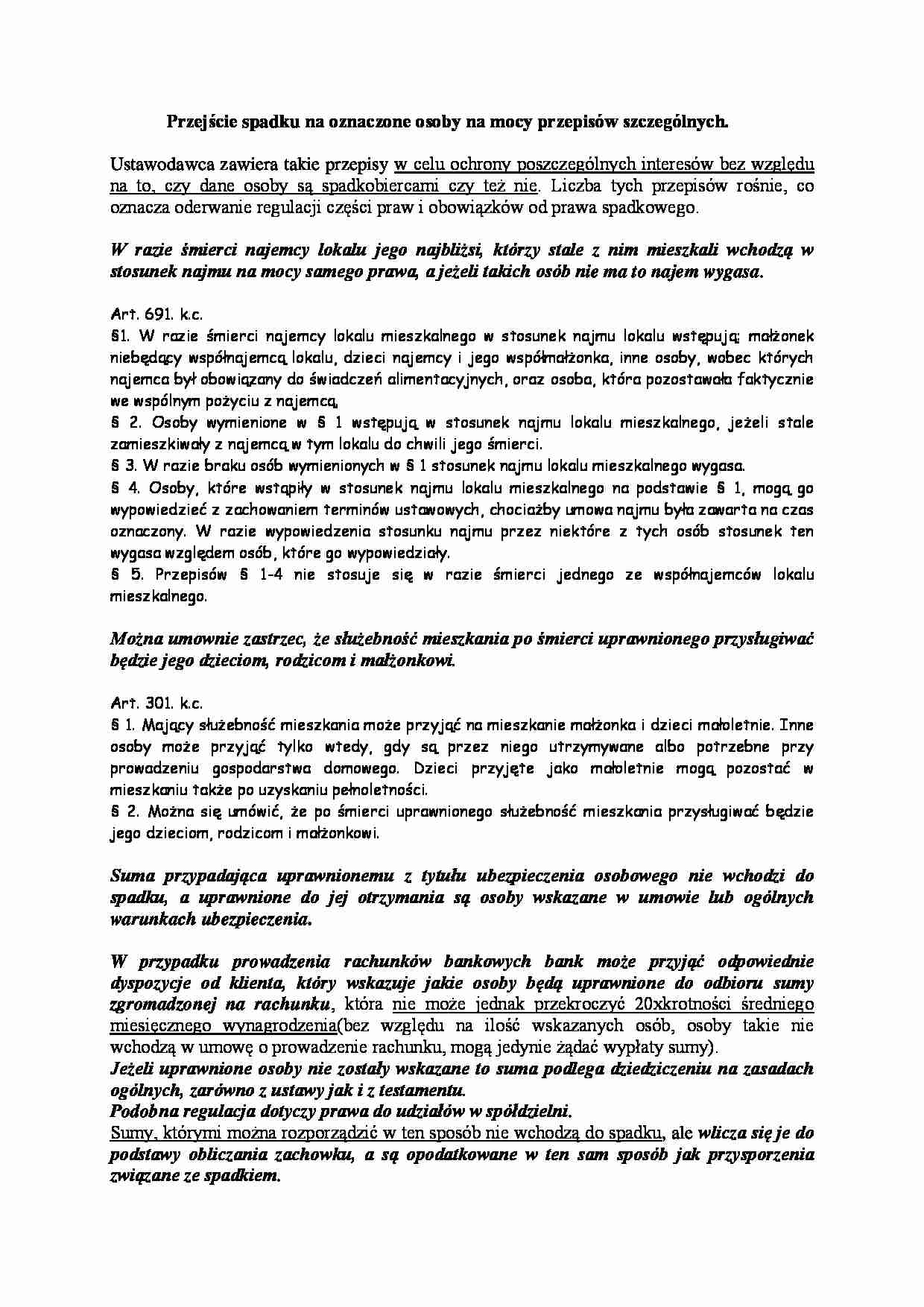 Przejście spadku na oznaczone osoby na mocy przepisów szczególnych.

Ustawodawca zawiera takie przepisy w celu ochrony poszczególnych interesów bez względu na to, czy dane osoby są spadkobiercami czy też nie. Liczba tych przepisów rośnie, co oznacza oderwanie regulacji części praw i obowiązków od prawa spadkowego.

W razie śmierci najemcy lokalu jego najbliżsi, którzy stale z nim mieszkali wchodzą w stosunek najmu na mocy samego prawa, a jeżeli takich osób nie ma to najem wygasa.

Art. 691. k.c.
§1. W razie śmierci najemcy lokalu mieszkalnego w stosunek najmu lokalu wstępują: małżonek niebędący współnajemcą lokalu, dzieci najemcy i jego współmałżonka, inne osoby, wobec których najemca był obowiązany do świadczeń alimentacyjnych, oraz osoba, która pozostawała faktycznie we wspólnym pożyciu z najemcą.
§ 2. Osoby wymienione w § 1 wstępują w stosunek najmu lokalu mieszkalnego, jeżeli stale zamieszkiwały z najemcą w tym lokalu do chwili jego śmierci.
§ 3. W razie braku osób wymienionych w § 1 stosunek najmu lokalu mieszkalnego wygasa.
§ 4. Osoby, które wstąpiły w stosunek najmu lokalu mieszkalnego na podstawie § 1, mogą go wypowiedzieć z zachowaniem terminów ustawowych, chociażby umowa najmu była zawarta na czas oznaczony. W razie wypowiedzenia stosunku najmu przez niektóre z tych osób stosunek ten wygasa względem osób, które go wypowiedziały.
§ 5. Przepisów § 1-4 nie stosuje się w razie śmierci jednego ze współnajemców lokalu mieszkalnego.

Można umownie zastrzec, że służebność mieszkania po śmierci uprawnionego przysługiwać będzie jego dzieciom, rodzicom i małżonkowi.

Art. 301. k.c.
§ 1. Mający służebność mieszkania może przyjąć na mieszkanie małżonka i dzieci małoletnie. Inne osoby może przyjąć tylko wtedy, gdy są przez niego utrzymywane albo potrzebne przy prowadzeniu gospodarstwa domowego. Dzieci przyjęte jako małoletnie mogą pozostać w mieszkaniu także po uzyskaniu pełnoletności.
§ 2. Można się umówić, że po śmierci uprawnionego służebność mieszkania przysługiwać będzie jego dzieciom, rodzicom i małżonkowi.

Suma przypadająca uprawnionemu z tytułu ubezpieczenia osobowego nie wchodzi do spadku, a uprawnione do jej otrzymania są osoby wskazane w umowie lub ogólnych warunkach ubezpieczenia.

W przypadku prowadzenia rachunków bankowych bank może przyjąć odpowiednie dyspozycje od klienta, który wskazuje jakie osoby będą uprawnione do odbioru sumy zgromadzonej na rachunku, która nie może jednak przekroczyć 20xkrotności średniego miesięcznego wynagrodzenia(bez względu na ilość wskazanych osób, osoby takie nie wchodzą w umowę o prowadzenie rachunku, mogą jedynie żądać wypłaty sumy).
Jeżeli uprawnione osoby nie zostały wskazane to suma podlega dziedziczeniu na zasadach ogólnych, zarówno z ustawy jak i z testamentu.
Podobna regulacja dotyczy prawa do udziałów w spółdzielni.
Sumy, którymi można rozporządzić w ten sposób nie wchodzą do spadku, ale wlicza się je do podstawy obliczania zachowku, a są opodatkowane w ten sam sposób jak przysporzenia związane ze spadkiem.